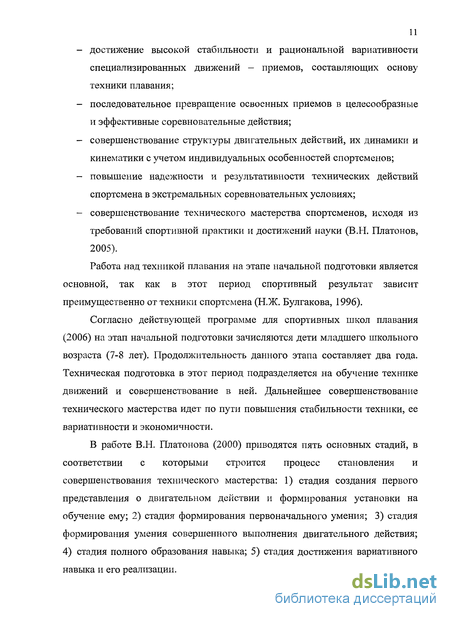 11

– достижение высокой стабильности и рациональной вариативности специализированных движений – приемов, составляющих основу техники плавания;

– последовательное превращение освоенных приемов в целесообразные и эффективные соревновательные действия;

– совершенствование структуры двигательных действий, их динамики и кинематики с учетом индивидуальных особенностей спортсменов;

– повышение надежности и результативности технических действий спортсмена в экстремальных соревновательных условиях;

– совершенствование технического мастерства спортсменов, исходя из требований спортивной практики и достижений науки (В.Н. Платонов, 2005).

Работа над техникой плавания на этапе начальной подготовки является основной, так как в этот период спортивный результат зависит преимущественно от техники спортсмена (Н.Ж. Булгакова, 1996).

Согласно действующей программе для спортивных школ плавания (2006) на этап начальной подготовки зачисляются дети младшего школьного возраста (7-8 лет). Продолжительность данного этапа составляет два года. Техническая подготовка в этот период подразделяется на обучение технике движений и совершенствование в ней. Дальнейшее совершенствование технического мастерства идет по пути повышения стабильности техники, ее вариативности и экономичности.

В работе В.Н. Платонова (2000) приводятся пять основных стадий, в соответствии с которыми строится процесс становления и совершенствования технического мастерства: 1) стадия создания первого представления о двигательном действии и формирования установки на обучение ему; 2) стадия формирования первоначального умения; 3) стадия формирования умения совершенного выполнения двигательного действия; 4) стадия полного образования навыка; 5) стадия достижения вариативного навыка и его реализации.

dsLib.net
библиотека диссертаций